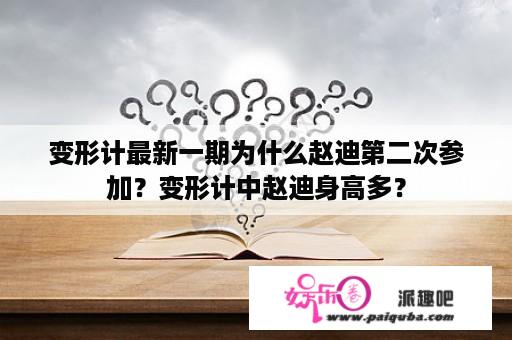 变形计最新一期为什么赵迪第二次参加？变形计中赵迪身高多？

娱乐圈 派趣吧
www.paiquba.com